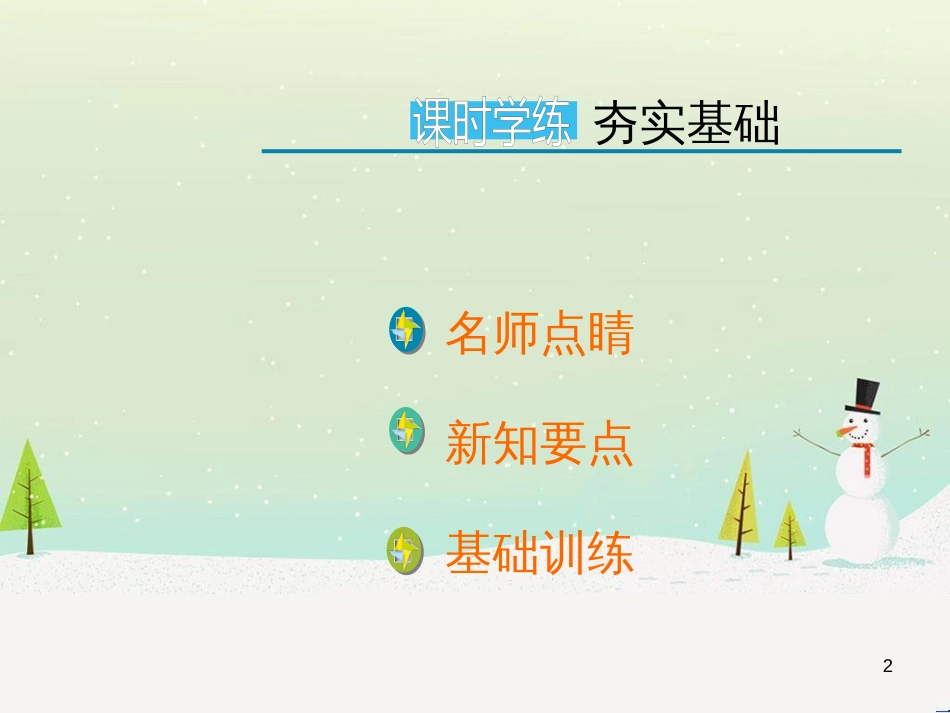 课时学练 夯实基础

名师点睛

新知要点

基础训练

2